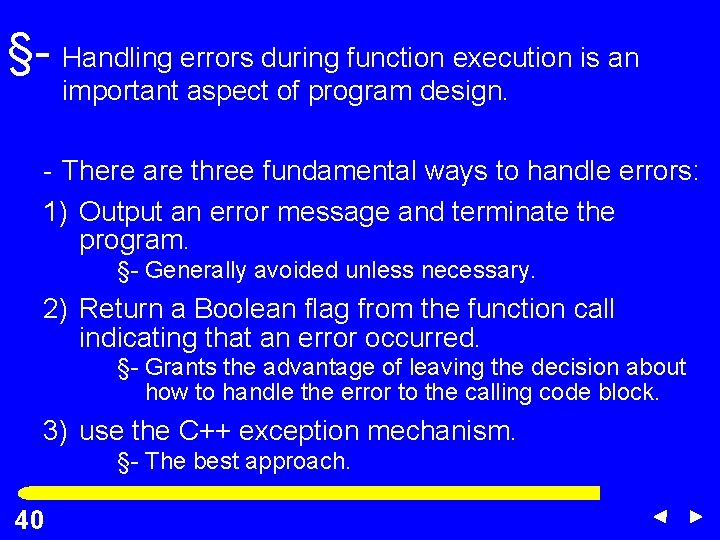 §- Handling errors during function execution is an important aspect of program design.

- There are three fundamental ways to handle errors:

1) Output an error message and terminate the program.

§- Generally avoided unless necessary.

2) Return a Boolean flag from the function call indicating that an error occurred.

§- Grants the advantage of leaving the decision about how to handle the error to the calling code block.

3) use the C++ exception mechanism.

§- The best approach.

40